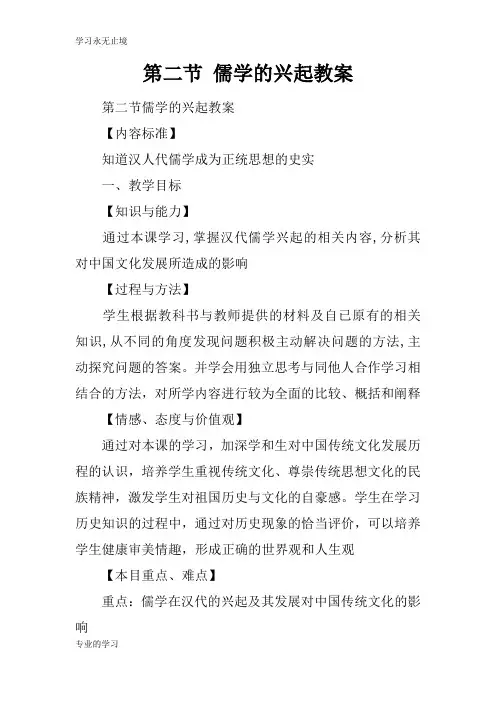 学习永无止境

第二节 儒学的兴起教案

第二节儒学的兴起教案

【内容标准】

知道汉人代儒学成为正统思想的史实

一、教学目标

【知识与能力】

通过本课学习,掌握汉代儒学兴起的相关内容,分析其对中国文化发展所造成的影响

【过程与方法】

学生根据教科书与教师提供的材料及自已原有的相关知识,从不同的角度发现问题积极主动解决问题的方法,主动探究问题的答案。并学会用独立思考与同他人合作学习相结合的方法,对所学内容进行较为全面的比较、概括和阐释

【情感、态度与价值观】

通过对本课的学习,加深学和生对中国传统文化发展历程的认识,培养学生重视传统文化、尊崇传统思想文化的民族精神,激发学生对祖国历史与文化的自豪感。学生在学习历史知识的过程中,通过对历史现象的恰当评价,可以培养学生健康审美情趣,形成正确的世界观和人生观

【本目重点、难点】

重点:儒学在汉代的兴起及其发展对中国传统文化的影响

专业的学习